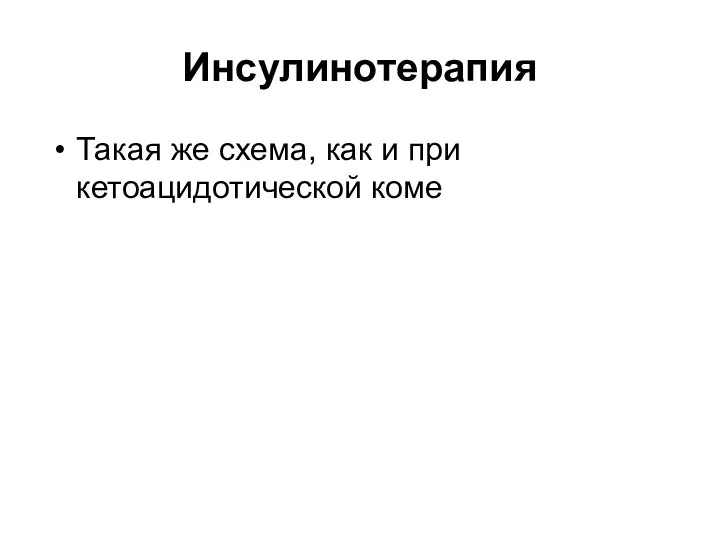 Инсулинотерапия

• Такая же схема, как и при кетоацидотической коме